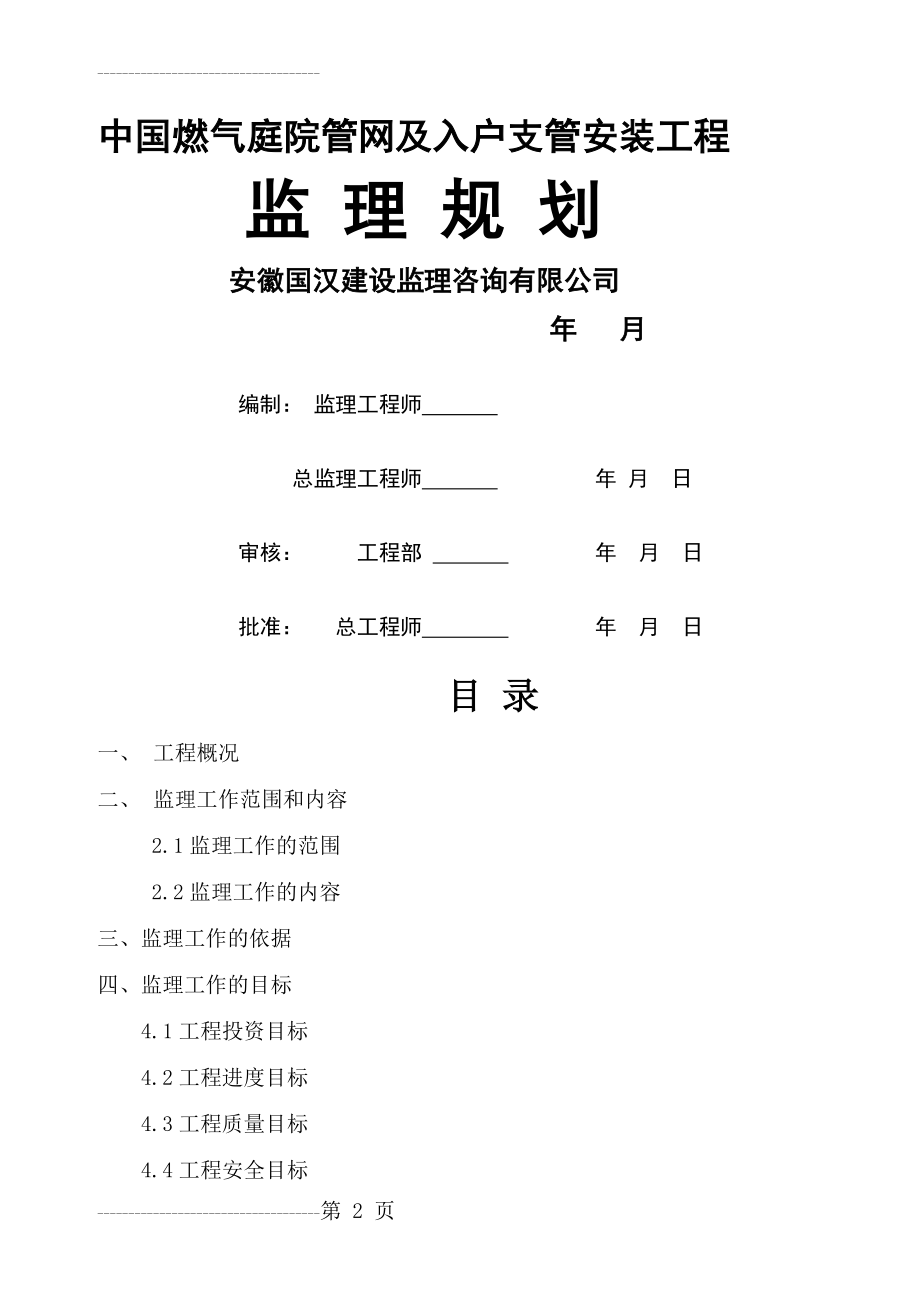 中国燃气庭院管网及入户支管安装工程

监 理 规 划

安徽国汉建设监理咨询有限公司

年 月

编制： 监理工程师_______

总监理工程师_______ 年 月 日

审核： 工程部 _______ 年 月 日

批准： 总工程师________ 年 月 日

目 录

一、 工程概况

二、 监理工作范围和内容

2.1 监理工作的范围

2.2 监理工作的内容

三、监理工作的依据

四、监理工作的目标

4.1 工程投资目标

4.2 工程进度目标

4.3 工程质量目标

4.4 工程安全目标

第 2 页